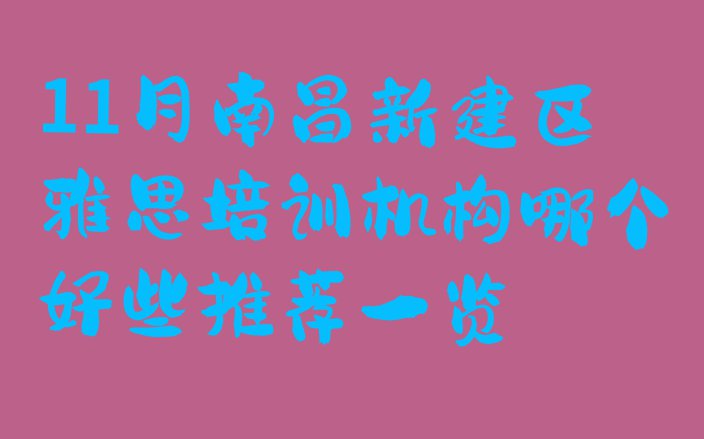 11月南昌新建区雅思培训机构哪个好些推荐一览